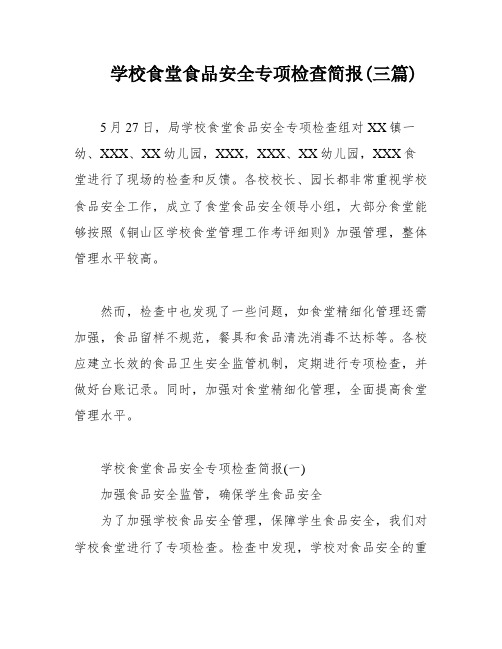 学校食堂食品安全专项检查简报(三篇)

5月27日，局学校食堂食品安全专项检查组对XX镇一幼、XXX、XX幼儿园，XXX，XXX、XX幼儿园，XXX食堂进行了现场的检查和反馈。各校校长、园长都非常重视学校食品安全工作，成立了食堂食品安全领导小组，大部分食堂能够按照《铜山区学校食堂管理工作考评细则》加强管理，整体管理水平较高。

然而，检查中也发现了一些问题，如食堂精细化管理还需加强，食品留样不规范，餐具和食品清洗消毒不达标等。各校应建立长效的食品卫生安全监管机制，定期进行专项检查，并做好台账记录。同时，加强对食堂精细化管理，全面提高食堂管理水平。

学校食堂食品安全专项检查简报(一)
加强食品安全监管，确保学生食品安全
为了加强学校食品安全管理，保障学生食品安全，我们对学校食堂进行了专项检查。检查中发现，学校对食品安全的重